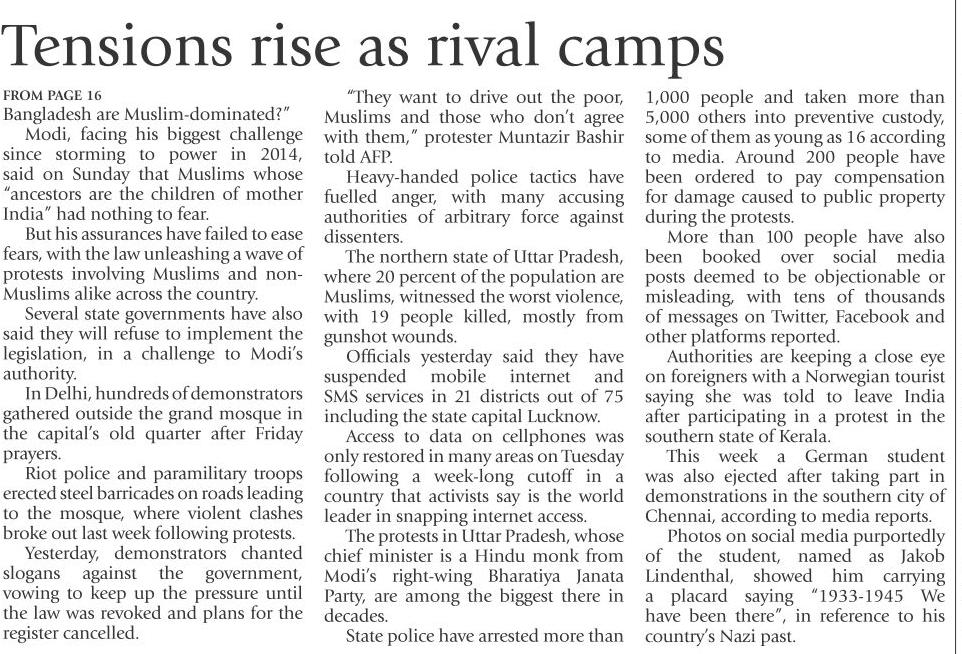 Tensions rise as rival camps

FROM PAGE 16
Bangladesh are Muslim-dominated?"

Modi, facing his biggest challenge since storming to power in 2014, said on Sunday that Muslims whose "ancestors are the children of mother India" had nothing to fear.

But his assurances have failed to ease fears, with the law unleashing a wave of protests involving Muslims and non-Muslims alike across the country.

Several state governments have also said they will refuse to implement the legislation, in a challenge to Modi's authority.

In Delhi, hundreds of demonstrators gathered outside the grand mosque in the capital's old quarter after Friday prayers.

Riot police and paramilitary troops erected steel barricades on roads leading to the mosque, where violent clashes broke out last week following protests.

Yesterday, demonstrators chanted slogans against the government, vowing to keep up the pressure until the law was revoked and plans for the register cancelled.

"They want to drive out the poor, Muslims and those who don't agree with them," protester Muntazir Bashir told AFP.

Heavy-handed police tactics have fuelled anger, with many accusing authorities of arbitrary force against dissenters.

The northern state of Uttar Pradesh, where 20 percent of the population are Muslims, witnessed the worst violence, with 19 people killed, mostly from gunshot wounds.

Officials yesterday said they have suspended mobile internet and SMS services in 21 districts out of 75 including the state capital Lucknow.

Access to data on cellphones was only restored in many areas on Tuesday following a week-long cutoff in a country that activists say is the world leader in snapping internet access.

The protests in Uttar Pradesh, whose chief minister is a Hindu monk from Modi's right-wing Bharatiya Janata Party, are among the biggest there in decades.

State police have arrested more than 1,000 people and taken more than 5,000 others into preventive custody, some of them as young as 16 according to media. Around 200 people have been ordered to pay compensation for damage caused to public property during the protests.

More than 100 people have also been booked over social media posts deemed to be objectionable or misleading, with tens of thousands of messages on Twitter, Facebook and other platforms reported.

Authorities are keeping a close eye on foreigners with a Norwegian tourist saying she was told to leave India after participating in a protest in the southern state of Kerala.

This week a German student was also ejected after taking part in demonstrations in the southern city of Chennai, according to media reports.

Photos on social media purportedly of the student, named as Jakob Lindenthal, showed him carrying a placard saying "1933-1945 We have been there", in reference to his country's Nazi past.